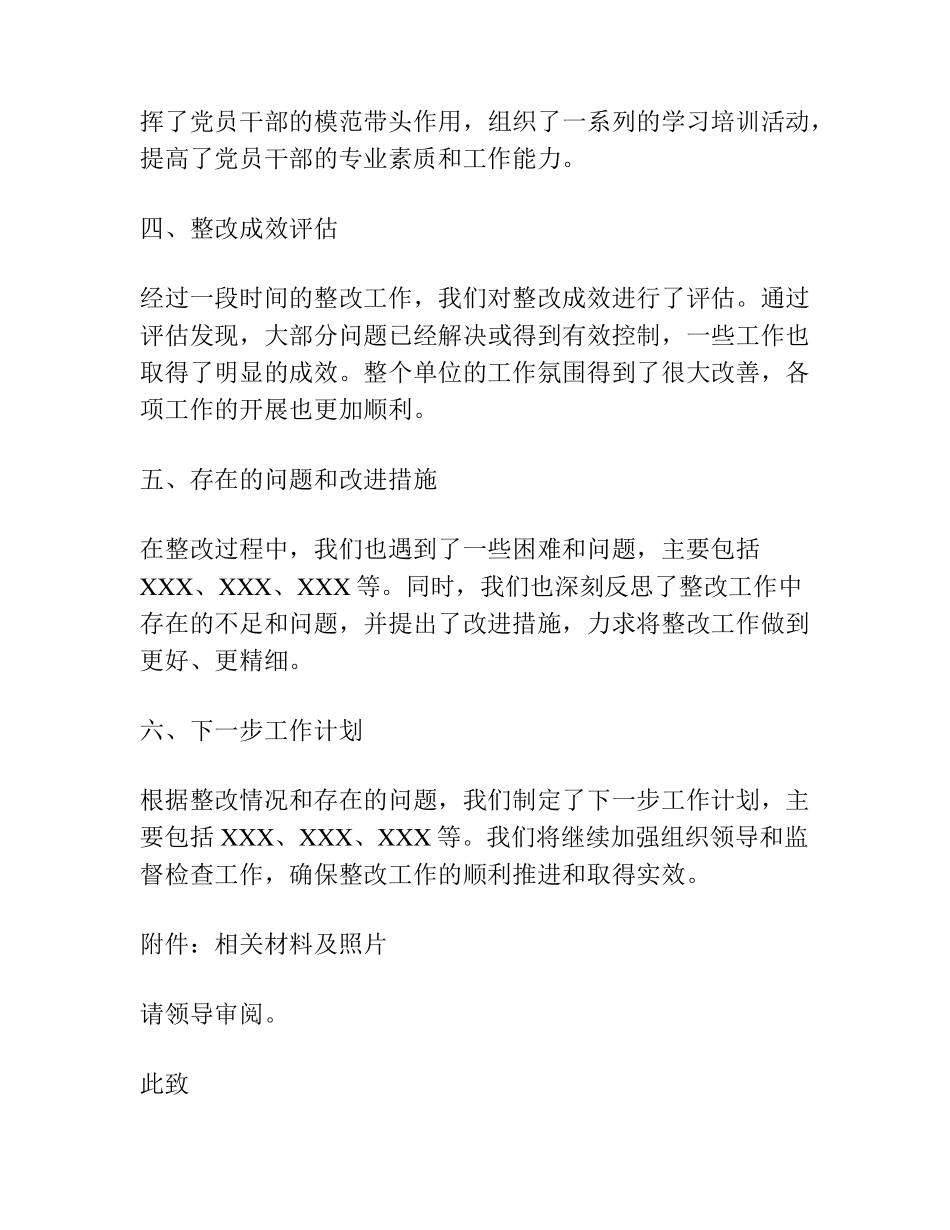 挥了党员干部的模范带头作用，组织了一系列的学习培训活动，提高了党员干部的专业素质和工作能力。

四、整改成效评估

经过一段时间的整改工作，我们对整改成效进行了评估。通过评估发现，大部分问题已经解决或得到有效控制，一些工作也取得了明显的成效。整个单位的工作氛围得到了很大改善，各项工作的开展也更加顺利。

五、存在的问题和改进措施

在整改过程中，我们也遇到了一些困难和问题，主要包括XXX、XXX、XXX等。同时，我们也深刻反思了整改工作中存在的不足和问题，并提出了改进措施，力求将整改工作做到更好、更精细。

六、下一步工作计划

根据整改情况和存在的问题，我们制定了下一步工作计划，主要包括XXX、XXX、XXX等。我们将继续加强组织领导和监督检查工作，确保整改工作的顺利推进和取得实效。

附件：相关材料及照片

请领导审阅。

此致